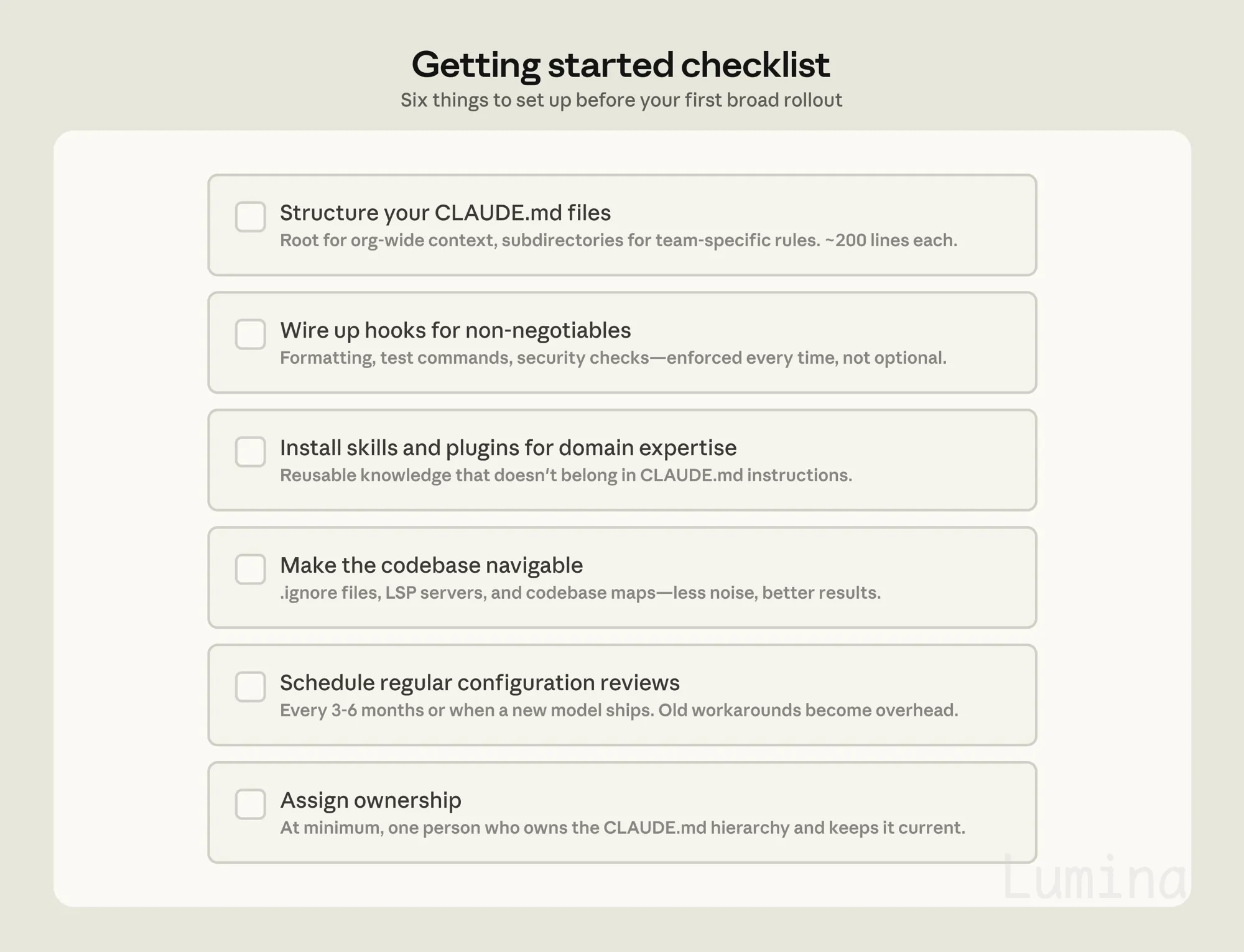 Getting started checklist
Six things to set up before your first broad rollout

Structure your CLAUDE.md files
Root for org-wide context, subdirectories for team-specific rules. ~200 lines each.

Wire up hooks for non-negotiables
Formatting, test commands, security checks—enforced every time, not optional.

Install skills and plugins for domain expertise
Reusable knowledge that doesn't belong in CLAUDE.md instructions.

Make the codebase navigable
.ignore files, LSP servers, and codebase maps—less noise, better results.

Schedule regular configuration reviews
Every 3-6 months or when a new model ships. Old workarounds become overhead.

Assign ownership
At minimum, one person who owns the CLAUDE.md hierarchy and keeps it current.

Lumina